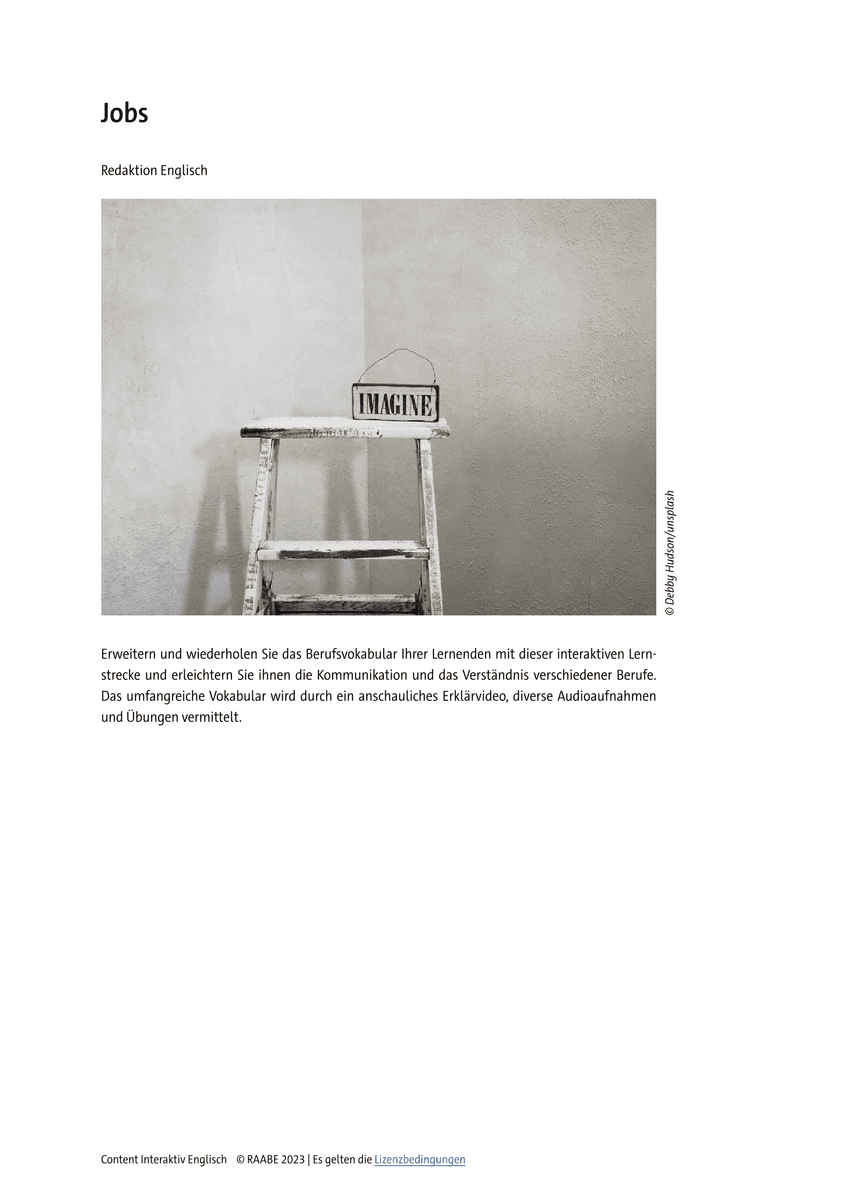 Jobs

Redaktion Englisch

IMAGINE

© Debby Hudson/unsplash

Erweitern und wiederholen Sie das Berufsvokabular Ihrer Lernenden mit dieser interaktiven Lernstrecke und erleichtern Sie ihnen die Kommunikation und das Verständnis verschiedener Berufe. Das umfangreiche Vokabular wird durch ein anschauliches Erklärvideo, diverse Audioaufnahmen und Übungen vermittelt.

Content Interaktiv Englisch © RAABE 2023 | Es gelten die Lizenzbedingungen